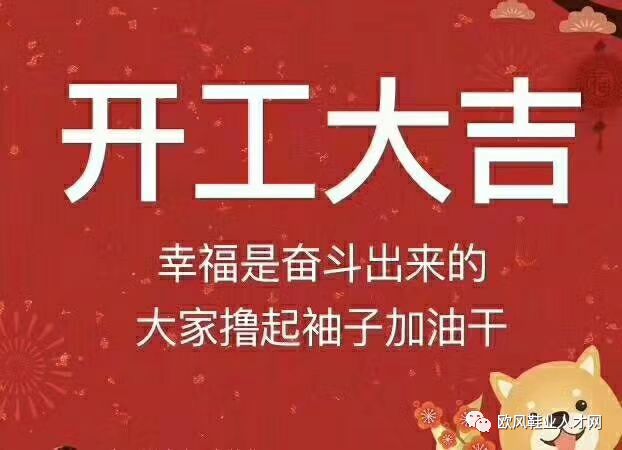 开工大吉

幸福是奋斗出来的
大家撸起袖子加油干

欧风鞋业人才网